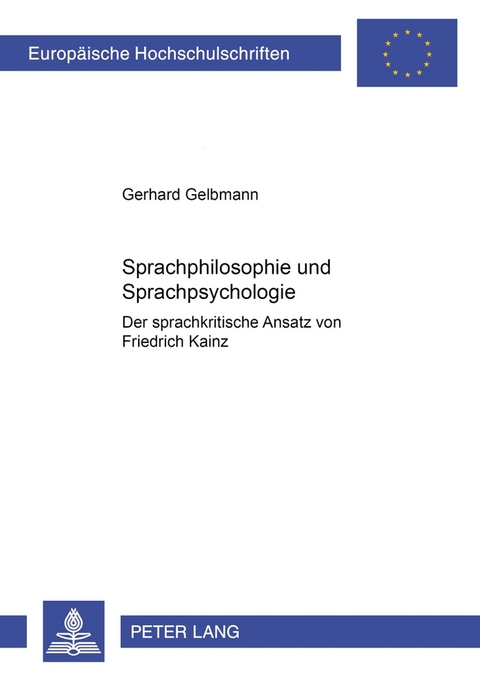 Europäische Hochschulschriften

Gerhard Gelbmann

Sprachphilosophie und Sprachpsychologie

Der sprachkritische Ansatz von Friedrich Kainz

PETER LANG